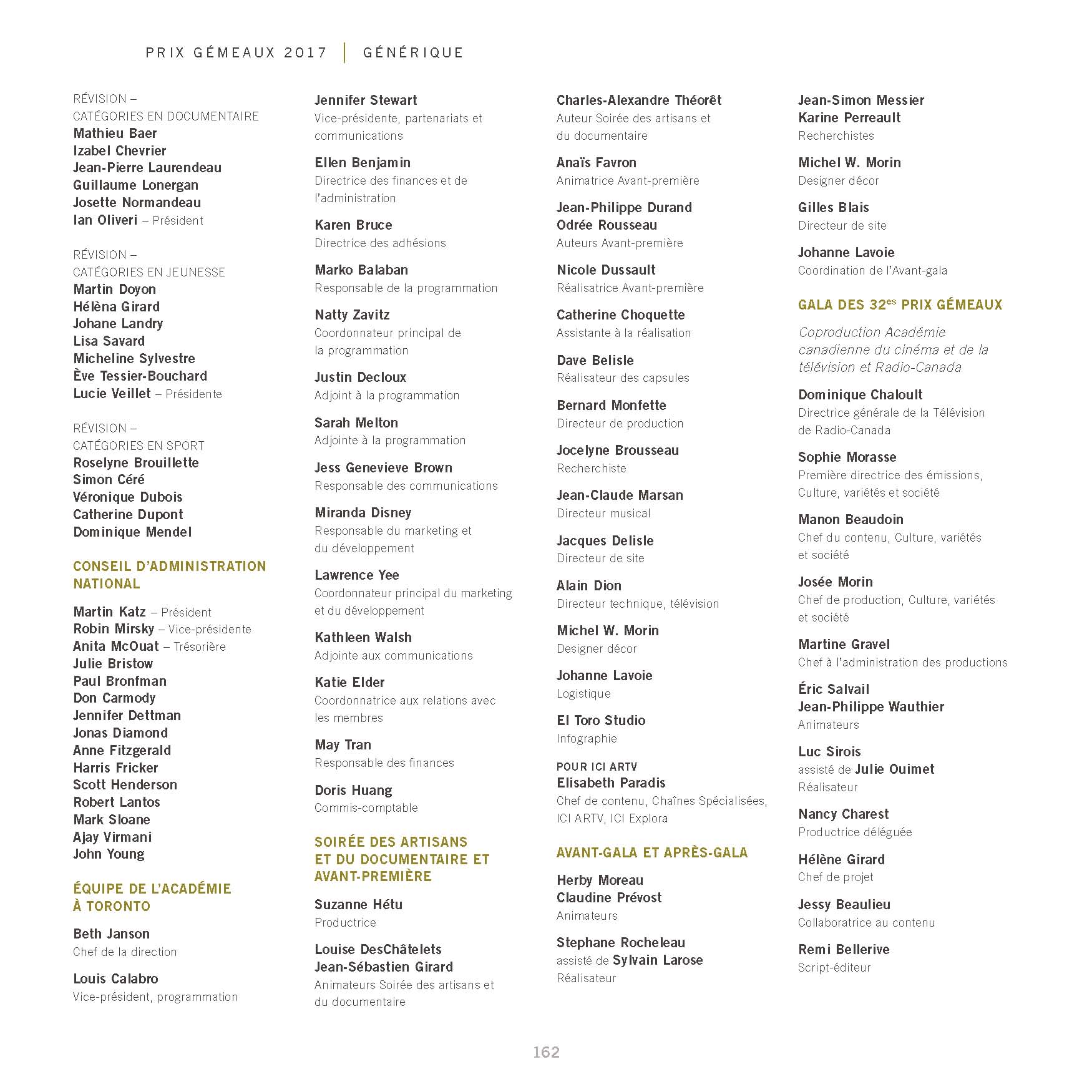 PRIX GÉMEAUX 2017 | GÉNÉRIQUE

RÉVISION – CATÉGORIES EN DOCUMENTAIRE
Mathieu Baer
Izabel Chevrier
Jean-Pierre Laurendeau
Guillaume Lonergan
Josette Normandeau
Ian Oliveri – Président

RÉVISION – CATÉGORIES EN JEUNESSE
Martin Doyon
Hélèna Girard
Johane Landry
Lisa Savard
Micheline Sylvestre
Ève Tessier-Bouchard
Lucie Veillet – Présidente

RÉVISION – CATÉGORIES EN SPORT
Roselyne Brouillette
Simon Céré
Véronique Dubois
Catherine Dupont
Dominique Mendel

CONSEIL D'ADMINISTRATION NATIONAL

Martin Katz – Président
Robin Mirsky – Vice-présidente
Anita McOuat – Trésorière
Julie Bristow
Paul Bronfman
Don Carmody
Jennifer Dettman
Jonas Diamond
Anne Fitzgerald
Harris Fricker
Scott Henderson
Robert Lantos
Mark Sloane
Ajay Virmani
John Young

ÉQUIPE DE L'ACADÉMIE À TORONTO

Beth Janson
Chef de la direction

Louis Calabro
Vice-président, programmation

Jennifer Stewart
Vice-présidente, partenariats et communications

Ellen Benjamin
Directrice des finances et de l'administration

Karen Bruce
Directrice des adhésions

Marko Balaban
Responsable de la programmation

Natty Zavitz
Coordonnateur principal de la programmation

Justin Decloux
Adjoint à la programmation

Sarah Melton
Adjointe à la programmation

Jess Genevieve Brown
Responsable des communications

Miranda Disney
Responsable du marketing et du développement

Lawrence Yee
Coordonnateur principal du marketing et du développement

Kathleen Walsh
Adjointe aux communications

Katie Elder
Coordonnatrice aux relations avec les membres

May Tran
Responsable des finances

Doris Huang
Commis-comptable

SOIRÉE DES ARTISANS ET DU DOCUMENTAIRE ET AVANT-PREMIÈRE

Suzanne Hétu
Productrice

Louise DesChâtelets
Jean-Sébastien Girard
Animateurs Soirée des artisans et du documentaire

Charles-Alexandre Théorêt
Auteur Soirée des artisans et du documentaire

Anaïs Favron
Animatrice Avant-première

Jean-Philippe Durand
Odrée Rousseau
Auteurs Avant-première

Nicole Dussault
Réalisatrice Avant-première

Catherine Choquette
Assistante à la réalisation

Dave Belisle
Réalisateur des capsules

Bernard Monfette
Directeur de production

Jocelyne Brousseau
Recherchiste

Jean-Claude Marsan
Directeur musical

Jacques Delisle
Directeur de site

Alain Dion
Directeur technique, télévision

Michel W. Morin
Designer décor

Johanne Lavoie
Logistique

El Toro Studio
Infographie

POUR ICI ARTV
Elisabeth Paradis
Chef de contenu, Chaînes Spécialisées, ICI ARTV, ICI Explora

AVANT-GALA ET APRÈS-GALA

Herby Moreau
Claudine Prévost
Animateurs

Stephane Rocheleau
assisté de Sylvain Larose
Réalisateur

Jean-Simon Messier
Karine Perreault
Recherchistes

Michel W. Morin
Designer décor

Gilles Blais
Directeur de site

Johanne Lavoie
Coordination de l'Avant-gala

GALA DES 32$^{es}$ PRIX GÉMEAUX

Coproduction Académie canadienne du cinéma et de la télévision et Radio-Canada

Dominique Chaloult
Directrice générale de la Télévision de Radio-Canada

Sophie Morasse
Première directrice des émissions, Culture, variétés et société

Manon Beaudoin
Chef du contenu, Culture, variétés et société

Josée Morin
Chef de production, Culture, variétés et société

Martine Gravel
Chef à l'administration des productions

Éric Salvail
Jean-Philippe Wauthier
Animateurs

Luc Sirois
assisté de Julie Ouimet
Réalisateur

Nancy Charest
Productrice déléguée

Hélène Girard
Chef de projet

Jessy Beaulieu
Collaboratrice au contenu

Remi Bellerive
Script-éditeur

162